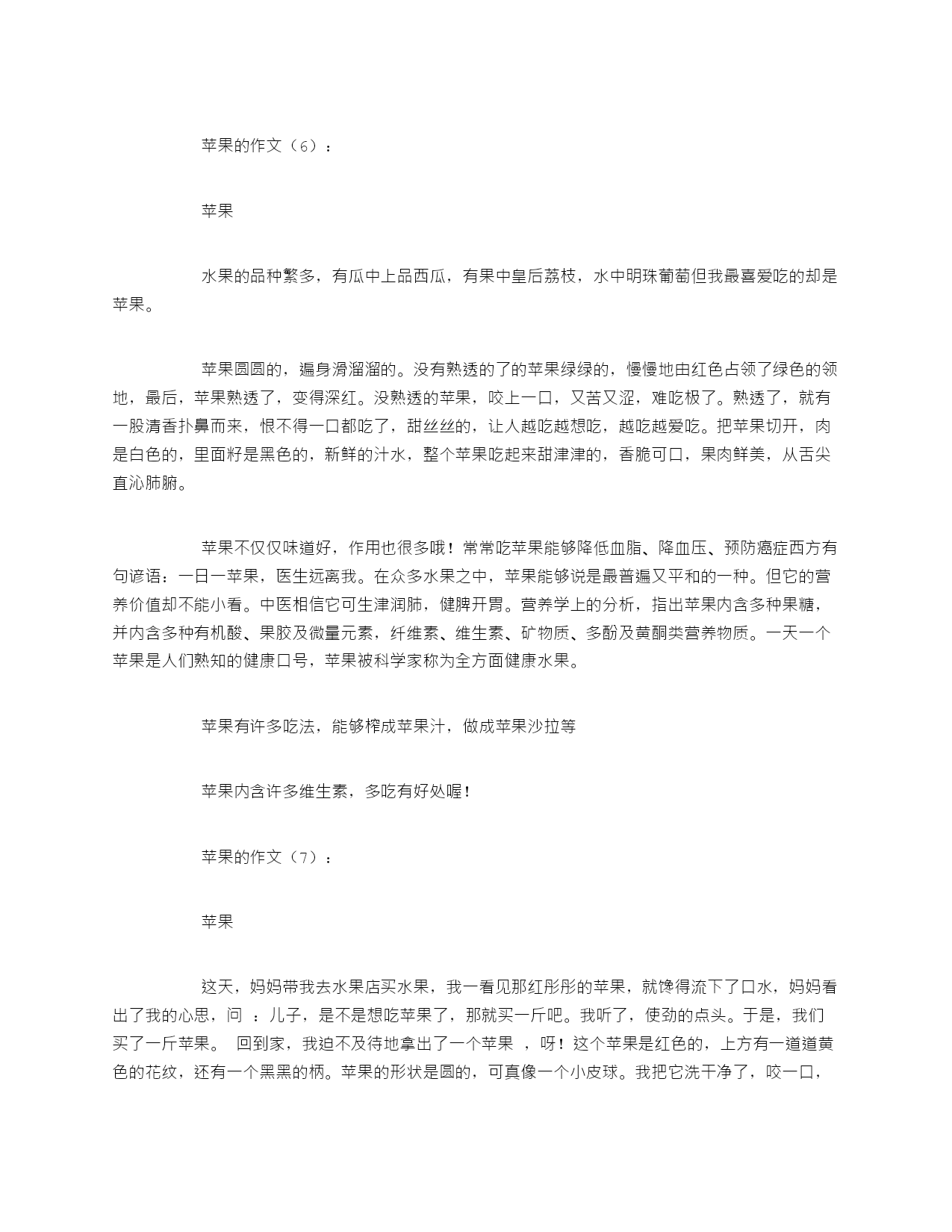 苹果的作文（6）：

苹果

水果的品种繁多，有瓜中上品西瓜，有果中皇后荔枝，水中明珠葡萄但我最喜爱吃的却是苹果。

苹果圆圆的，遍身滑溜溜的。没有熟透的了的苹果绿绿的，慢慢地由红色占领了绿色的领地，最后，苹果熟透了，变得深红。没熟透的苹果，咬上一口，又苦又涩，难吃极了。熟透了，就有一股清香扑鼻而来，恨不得一口都吃了，甜丝丝的，让人越吃越想吃，越吃越爱吃。把苹果切开，肉是白色的，里面籽是黑色的，新鲜的汁水，整个苹果吃起来甜津津的，香脆可口，果肉鲜美，从舌尖直沁肺腑。

苹果不仅仅味道好，作用也很多哦！常常吃苹果能够降低血脂、降血压、预防癌症西方有句谚语：一日一苹果，医生远离我。在众多水果之中，苹果能够说是最普遍又平和的一种。但它的营养价值却不能小看。中医相信它可生津润肺，健脾开胃。营养学上的分析，指出苹果内含多种果糖，并内含多种有机酸、果胶及微量元素，纤维素、维生素、矿物质、多酚及黄酮类营养物质。一天一个苹果是人们熟知的健康口号，苹果被科学家称为全方面健康水果。

苹果有许多吃法，能够榨成苹果汁，做成苹果沙拉等

苹果内含许多维生素，多吃有好处喔！

苹果的作文（7）：

苹果

这天，妈妈带我去水果店买水果，我一看见那红彤彤的苹果，就馋得流下了口水，妈妈看出了我的心思，问 ：儿子，是不是想吃苹果了，那就买一斤吧。我听了，使劲的点头。于是，我们买了一斤苹果。 回到家，我迫不及待地拿出了一个苹果 ，呀！这个苹果是红色的，上方有一道道黄色的花纹，还有一个黑黑的柄。苹果的形状是圆的，可真像一个小皮球。我把它洗干净了，咬一口，